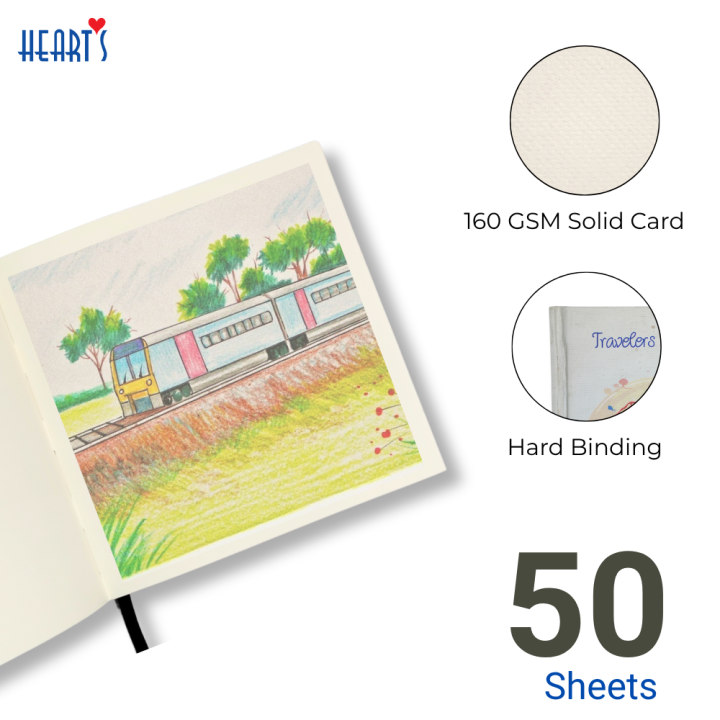 HEART'S

160 GSM Solid Card

Travelers

Hard Binding

50
Sheets